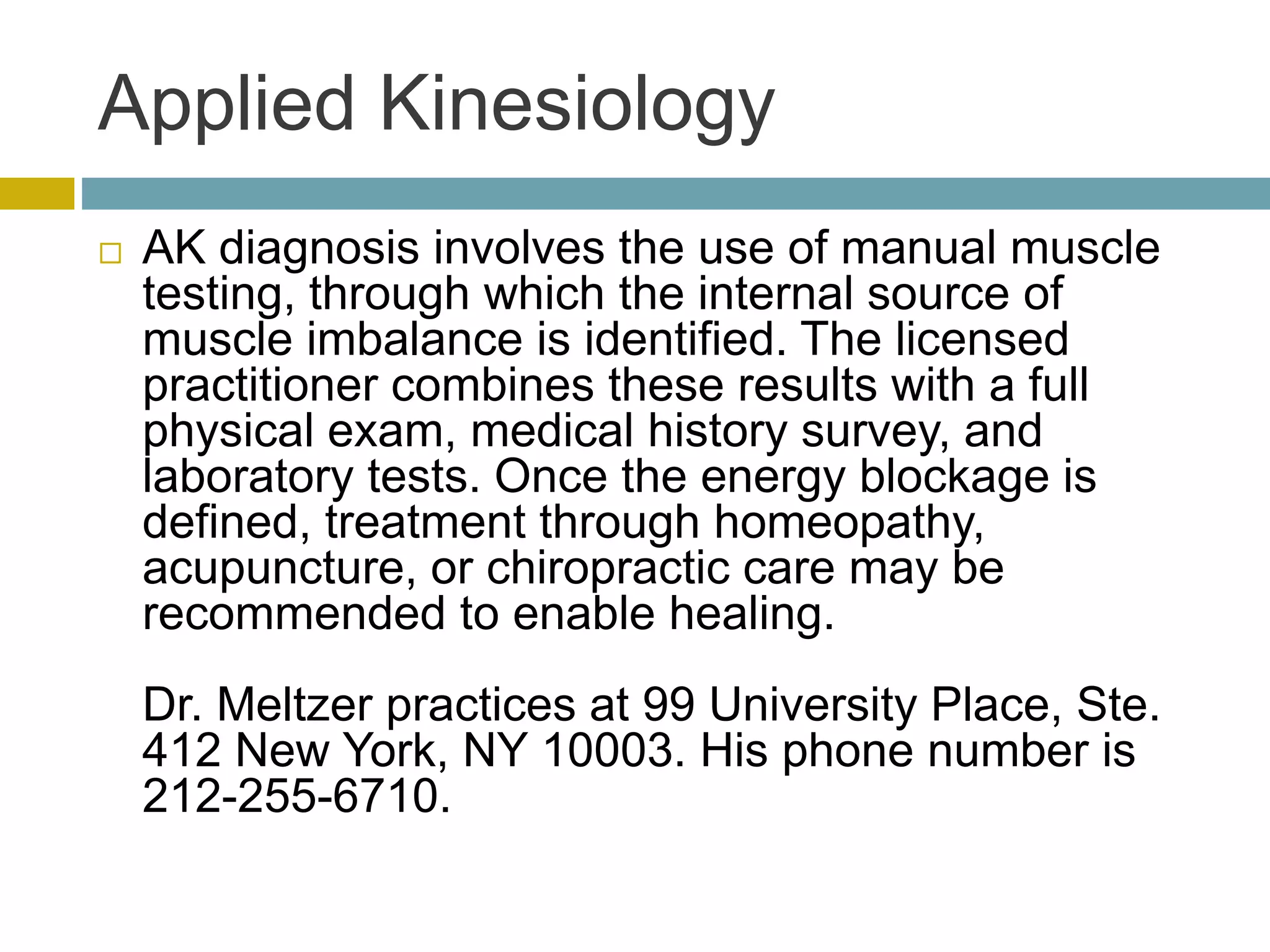 Applied Kinesiology

AK diagnosis involves the use of manual muscle testing, through which the internal source of muscle imbalance is identified. The licensed practitioner combines these results with a full physical exam, medical history survey, and laboratory tests. Once the energy blockage is defined, treatment through homeopathy, acupuncture, or chiropractic care may be recommended to enable healing.

Dr. Meltzer practices at 99 University Place, Ste. 412 New York, NY 10003. His phone number is 212-255-6710.